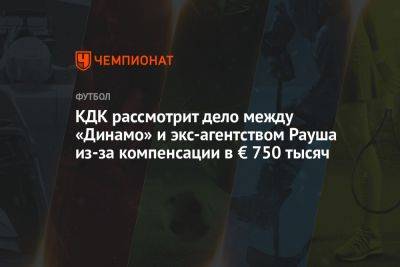 ЧЕМПИОНАТ

ФУТБОЛ

КДК рассмотрит дело между «Динамо» и экс-агентством Рауша из-за компенсации в € 750 тысяч